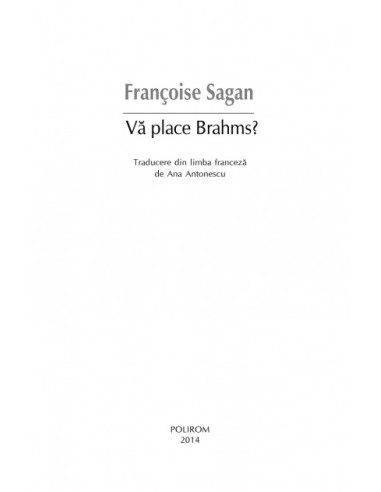 Françoise Sagan

Vă place Brahms?

Traducere din limba franceză
de Ana Antonescu

POLIROM
2014